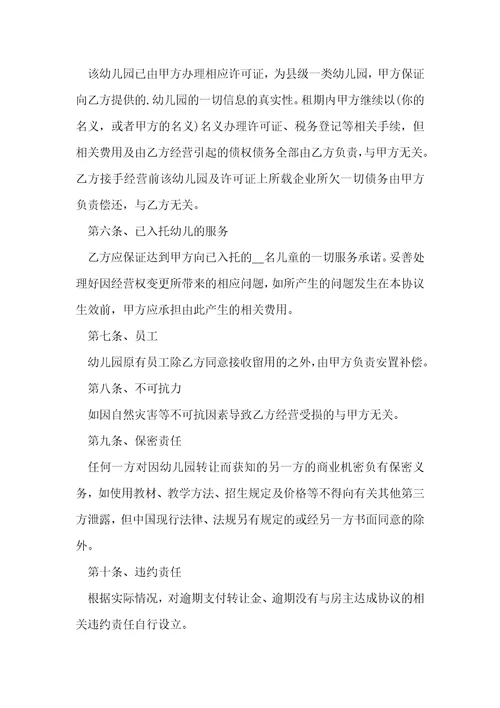 该幼儿园已由甲方办理相应许可证，为县级一类幼儿园，甲方保证向乙方提供的.幼儿园的一切信息的真实性。租期内甲方继续以(你的名义，或者甲方的名义)名义办理许可证、税务登记等相关手续，但相关费用及由乙方经营引起的债权债务全部由乙方负责，与甲方无关。乙方接手经营前该幼儿园及许可证上所载企业所欠一切债务由甲方负责偿还，与乙方无关。

第六条、已入托幼儿的服务

乙方应保证达到甲方向已入托的__名儿童的一切服务承诺。妥善处理好因经营权变更所带来的相应问题，如所产生的问题发生在本协议生效前，甲方应承担由此产生的相关费用。

第七条、员工

幼儿园原有员工除乙方同意接收留用的之外，由甲方负责安置补偿。

第八条、不可抗力

如因自然灾害等不可抗因素导致乙方经营受损的与甲方无关。

第九条、保密责任

任何一方对因幼儿园转让而获知的另一方的商业机密负有保密义务，如使用教材、教学方法、招生规定及价格等不得向有关其他第三方泄露，但中国现行法律、法规另有规定的或经另一方书面同意的除外。

第十条、违约责任

根据实际情况，对逾期支付转让金、逾期没有与房主达成协议的相关违约责任自行设立。